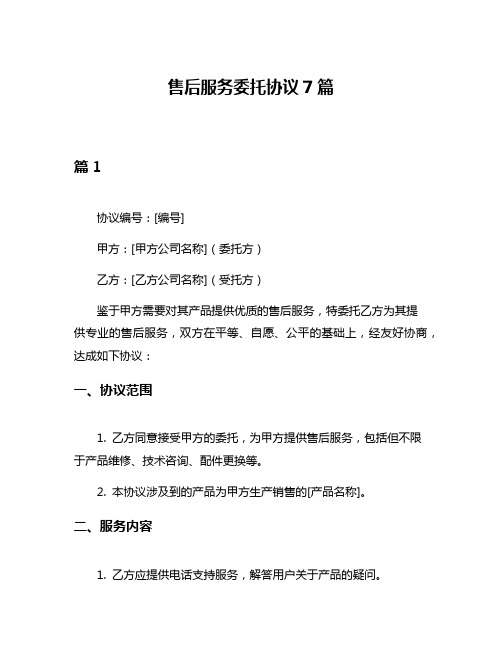 售后服务委托协议 7 篇

篇 1

协议编号：[编号]

甲方：[甲方公司名称]（委托方）

乙方：[乙方公司名称]（受托方）

鉴于甲方需要对其产品提供优质的售后服务，特委托乙方为其提供专业的售后服务，双方在平等、自愿、公平的基础上，经友好协商，达成如下协议：

一、协议范围

1. 乙方同意接受甲方的委托，为甲方提供售后服务，包括但不限于产品维修、技术咨询、配件更换等。

2. 本协议涉及到的产品为甲方生产销售的[产品名称]。

二、服务内容

1. 乙方应提供电话支持服务，解答用户关于产品的疑问。